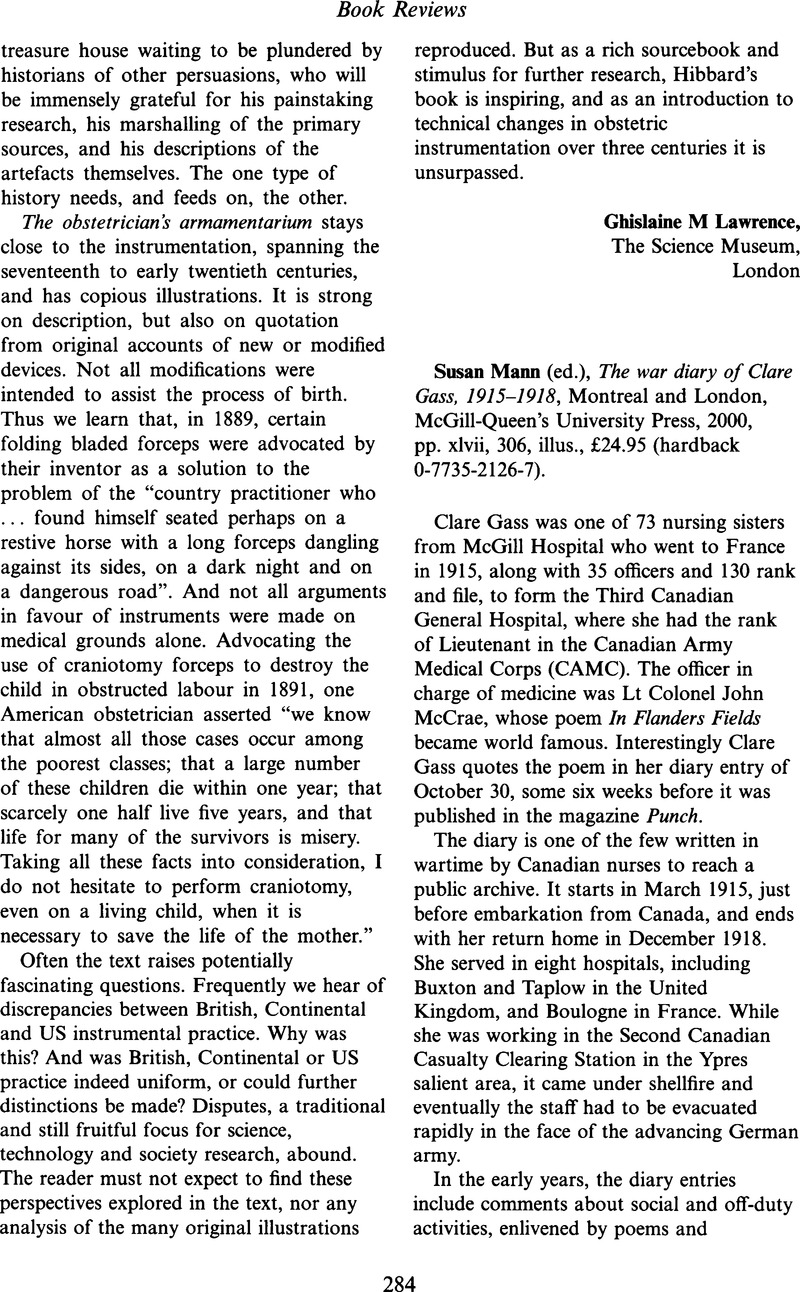 Book Reviews

treasure house waiting to be plundered by historians of other persuasions, who will be immensely grateful for his painstaking research, his marshalling of the primary sources, and his descriptions of the artefacts themselves. The one type of history needs, and feeds on, the other.

The obstetrician's armamentarium stays close to the instrumentation, spanning the seventeenth to early twentieth centuries, and has copious illustrations. It is strong on description, but also on quotation from original accounts of new or modified devices. Not all modifications were intended to assist the process of birth. Thus we learn that, in 1889, certain folding bladed forceps were advocated by their inventor as a solution to the problem of the "country practitioner who ... found himself seated perhaps on a restive horse with a long forceps dangling against its sides, on a dark night and on a dangerous road". And not all arguments in favour of instruments were made on medical grounds alone. Advocating the use of craniotomy forceps to destroy the child in obstructed labour in 1891, one American obstetrician asserted "we know that almost all those cases occur among the poorest classes; that a large number of these children die within one year; that scarcely one half live five years, and that life for many of the survivors is misery. Taking all these facts into consideration, I do not hesitate to perform craniotomy, even on a living child, when it is necessary to save the life of the mother."

Often the text raises potentially fascinating questions. Frequently we hear of discrepancies between British, Continental and US instrumental practice. Why was this? And was British, Continental or US practice indeed uniform, or could further distinctions be made? Disputes, a traditional and still fruitful focus for science, technology and society research, abound. The reader must not expect to find these perspectives explored in the text, nor any analysis of the many original illustrations reproduced. But as a rich sourcebook and stimulus for further research, Hibbard's book is inspiring, and as an introduction to technical changes in obstetric instrumentation over three centuries it is unsurpassed.

Ghislaine M Lawrence,
The Science Museum,
London

Susan Mann (ed.), The war diary of Clare Gass, 1915–1918, Montreal and London, McGill-Queen's University Press, 2000, pp. xlvii, 306, illus., £24.95 (hardback 0-7735-2126-7).

Clare Gass was one of 73 nursing sisters from McGill Hospital who went to France in 1915, along with 35 officers and 130 rank and file, to form the Third Canadian General Hospital, where she had the rank of Lieutenant in the Canadian Army Medical Corps (CAMC). The officer in charge of medicine was Lt Colonel John McCrae, whose poem In Flanders Fields became world famous. Interestingly Clare Gass quotes the poem in her diary entry of October 30, some six weeks before it was published in the magazine Punch.

The diary is one of the few written in wartime by Canadian nurses to reach a public archive. It starts in March 1915, just before embarkation from Canada, and ends with her return home in December 1918. She served in eight hospitals, including Buxton and Taplow in the United Kingdom, and Boulogne in France. While she was working in the Second Canadian Casualty Clearing Station in the Ypres salient area, it came under shellfire and eventually the staff had to be evacuated rapidly in the face of the advancing German army.

In the early years, the diary entries include comments about social and off-duty activities, enlivened by poems and

284